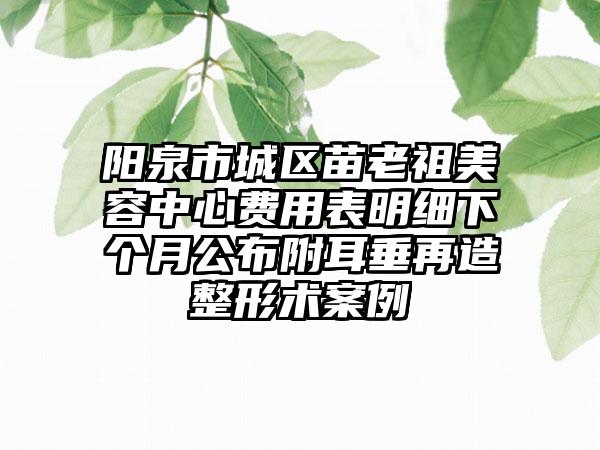 阳泉市城区苗老祖美容中心费用表明细下个月公布附耳垂再造整形术案例